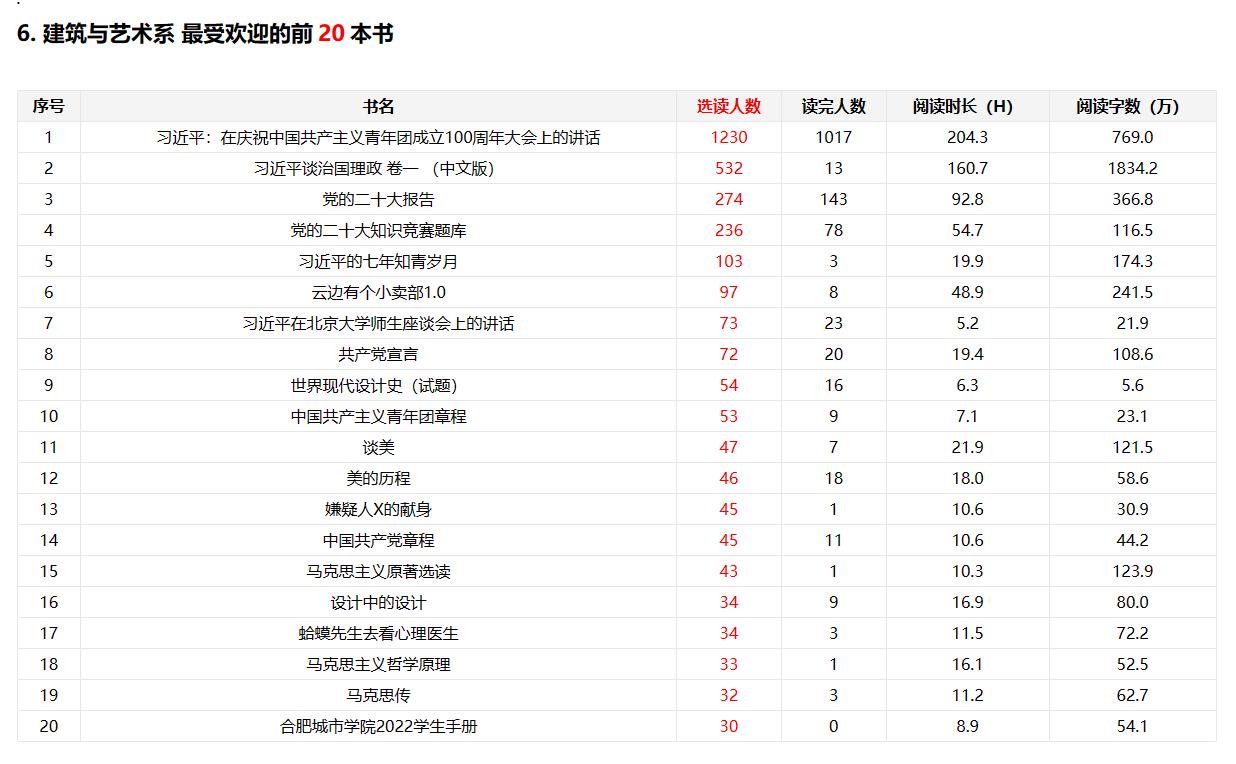 6. 建筑与艺术系 最受欢迎的前 20 本书

| 序号 | 书名 | 选读人数 | 读完人数 | 阅读时长（H） | 阅读字数（万） |
|---|---|---|---|---|---|
| 1 | 习近平：在庆祝中国共产主义青年团成立100周年大会上的讲话 | 1230 | 1017 | 204.3 | 769.0 |
| 2 | 习近平谈治国理政 卷一 （中文版） | 532 | 13 | 160.7 | 1834.2 |
| 3 | 党的二十大报告 | 274 | 143 | 92.8 | 366.8 |
| 4 | 党的二十大知识竞赛题库 | 236 | 78 | 54.7 | 116.5 |
| 5 | 习近平的七年知青岁月 | 103 | 3 | 19.9 | 174.3 |
| 6 | 云边有个小卖部1.0 | 97 | 8 | 48.9 | 241.5 |
| 7 | 习近平在北京大学师生座谈会上的讲话 | 73 | 23 | 5.2 | 21.9 |
| 8 | 共产党宣言 | 72 | 20 | 19.4 | 108.6 |
| 9 | 世界现代设计史（试题） | 54 | 16 | 6.3 | 5.6 |
| 10 | 中国共产主义青年团章程 | 53 | 9 | 7.1 | 23.1 |
| 11 | 谈美 | 47 | 7 | 21.9 | 121.5 |
| 12 | 美的历程 | 46 | 18 | 18.0 | 58.6 |
| 13 | 嫌疑人X的献身 | 45 | 1 | 10.6 | 30.9 |
| 14 | 中国共产党章程 | 45 | 11 | 10.6 | 44.2 |
| 15 | 马克思主义原著选读 | 43 | 1 | 10.3 | 123.9 |
| 16 | 设计中的设计 | 34 | 9 | 16.9 | 80.0 |
| 17 | 蛤蟆先生去看心理医生 | 34 | 3 | 11.5 | 72.2 |
| 18 | 马克思主义哲学原理 | 33 | 1 | 16.1 | 52.5 |
| 19 | 马克思传 | 32 | 3 | 11.2 | 62.7 |
| 20 | 合肥城市学院2022学生手册 | 30 | 0 | 8.9 | 54.1 |